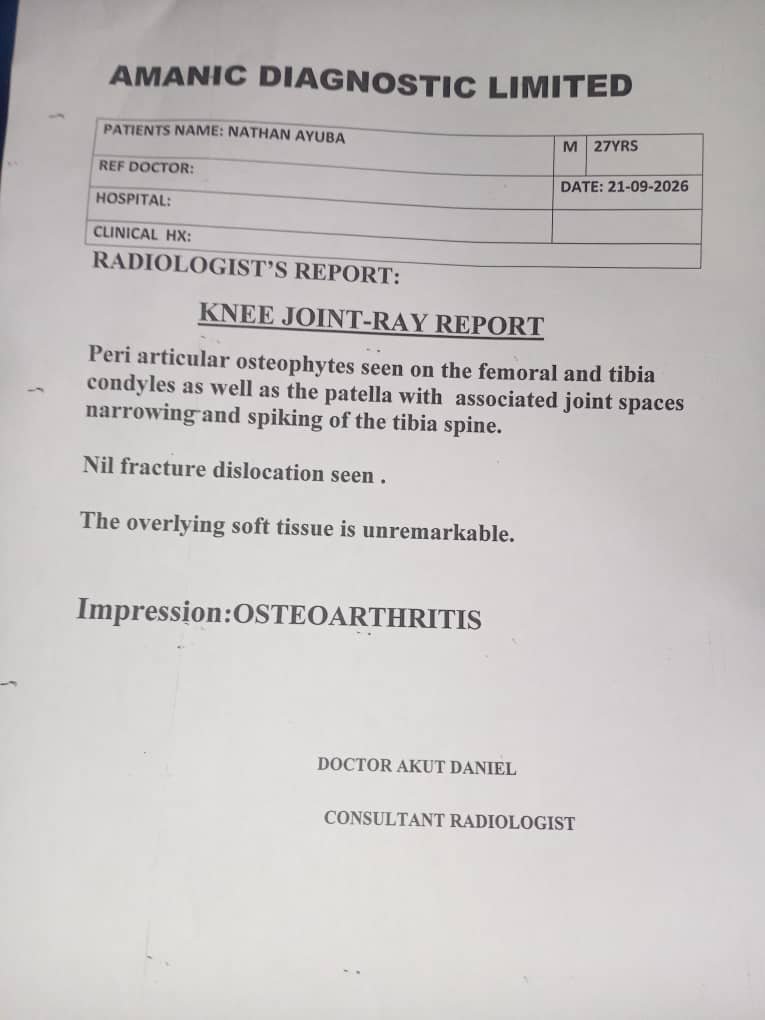 AMANIC DIAGNOSTIC LIMITED

PATIENTS NAME: NATHAN AYUBA
M
27YRS
REF DOCTOR:
DATE: 21-09-2026
HOSPITAL:
CLINICAL HX:

RADIOLOGIST'S REPORT:

KNEE JOINT-RAY REPORT

Peri articular osteophytes seen on the femoral and tibia condyles as well as the patella with associated joint spaces narrowing and spiking of the tibia spine.

Nil fracture dislocation seen .

The overlying soft tissue is unremarkable.

Impression:OSTEOARTHRITIS

DOCTOR AKUT DANIEL

CONSULTANT RADIOLOGIST